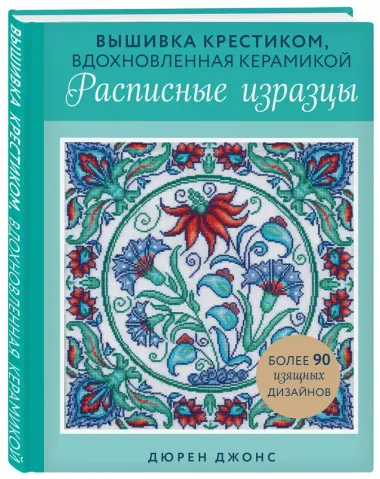 ВЫШИВКА КРЕСТИКОМ, ВДОХНОВЛЕННАЯ КЕРАМИКОЙ

ВЫШИВКА КРЕСТИКОМ, ВДОХНОВЛЕННАЯ КЕРАМИКОЙ
Расписные изразцы

БОЛЕЕ 90
изящных
ДИЗАЙНОВ

ДЮРЕН ДЖОНС